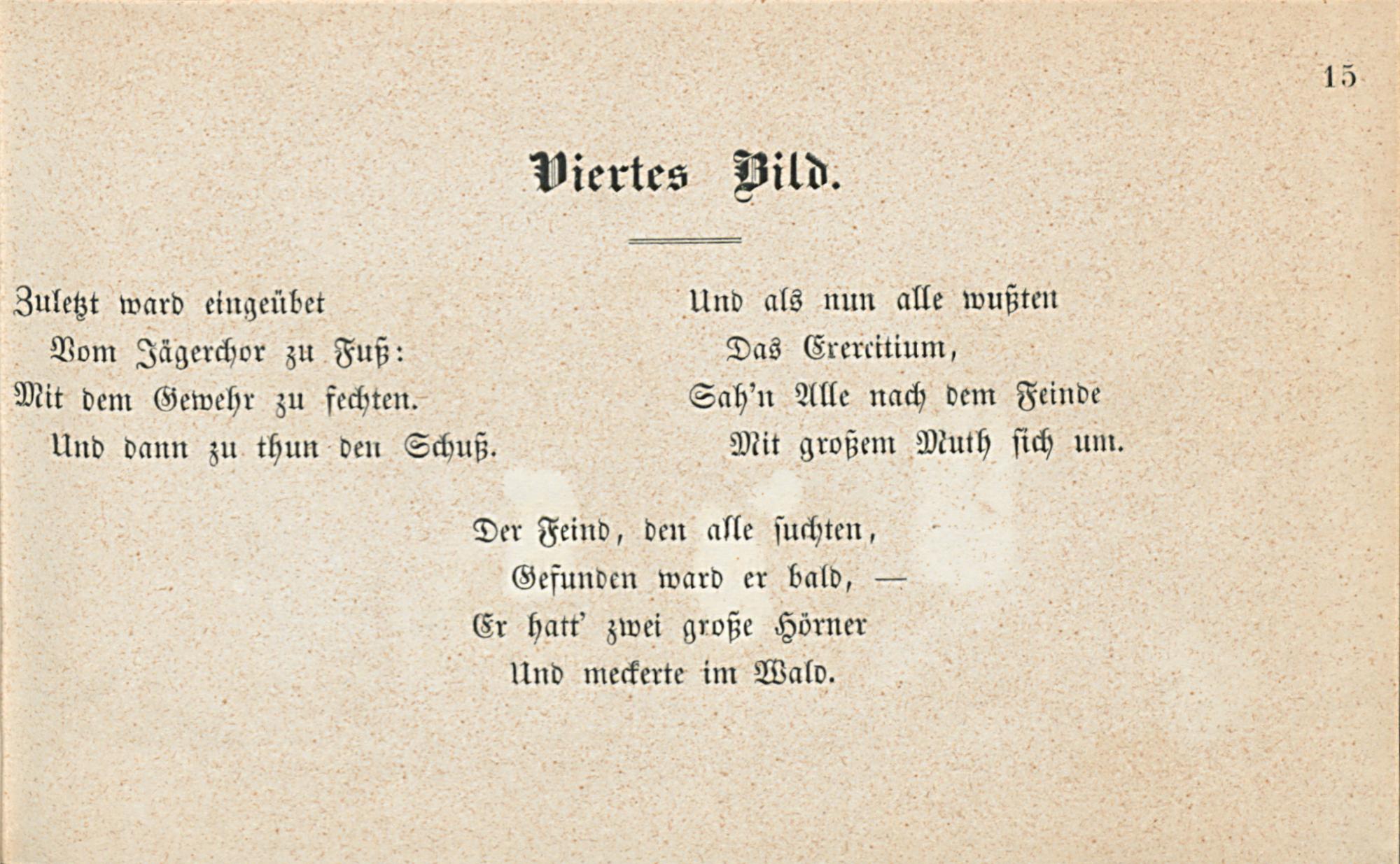 15

Viertes Bild.

Zuletzt ward eingeübet
Vom Jägerchor zu Fuß:
Mit dem Gewehr zu fechten.
Und dann zu thun den Schuß.

Und als nun alle wußten
Das Exercitium,
Sah'n Alle nach dem Feinde
Mit großem Muth sich um.

Der Feind, den alle suchten,
Gefunden ward er bald, —
Er hatt' zwei große Hörner
Und meckerte im Wald.